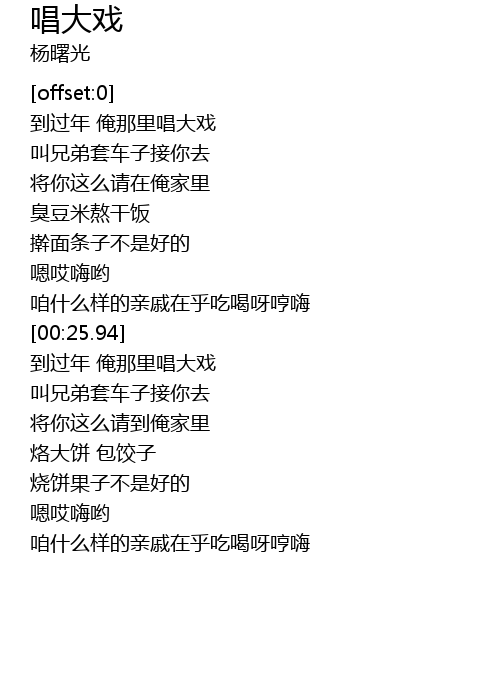 唱大戏
杨曙光

[offset:0]
到过年 俺那里唱大戏
叫兄弟套车子接你去
将你这么请在俺家里
臭豆米熬干饭
擀面条子不是好的
嗯哎嗨哟
咱什么样的亲戚在乎吃喝呀哼嗨
[00:25.94]
到过年 俺那里唱大戏
叫兄弟套车子接你去
将你这么请到俺家里
烙大饼 包饺子
烧饼果子不是好的
嗯哎嗨哟
咱什么样的亲戚在乎吃喝呀哼嗨